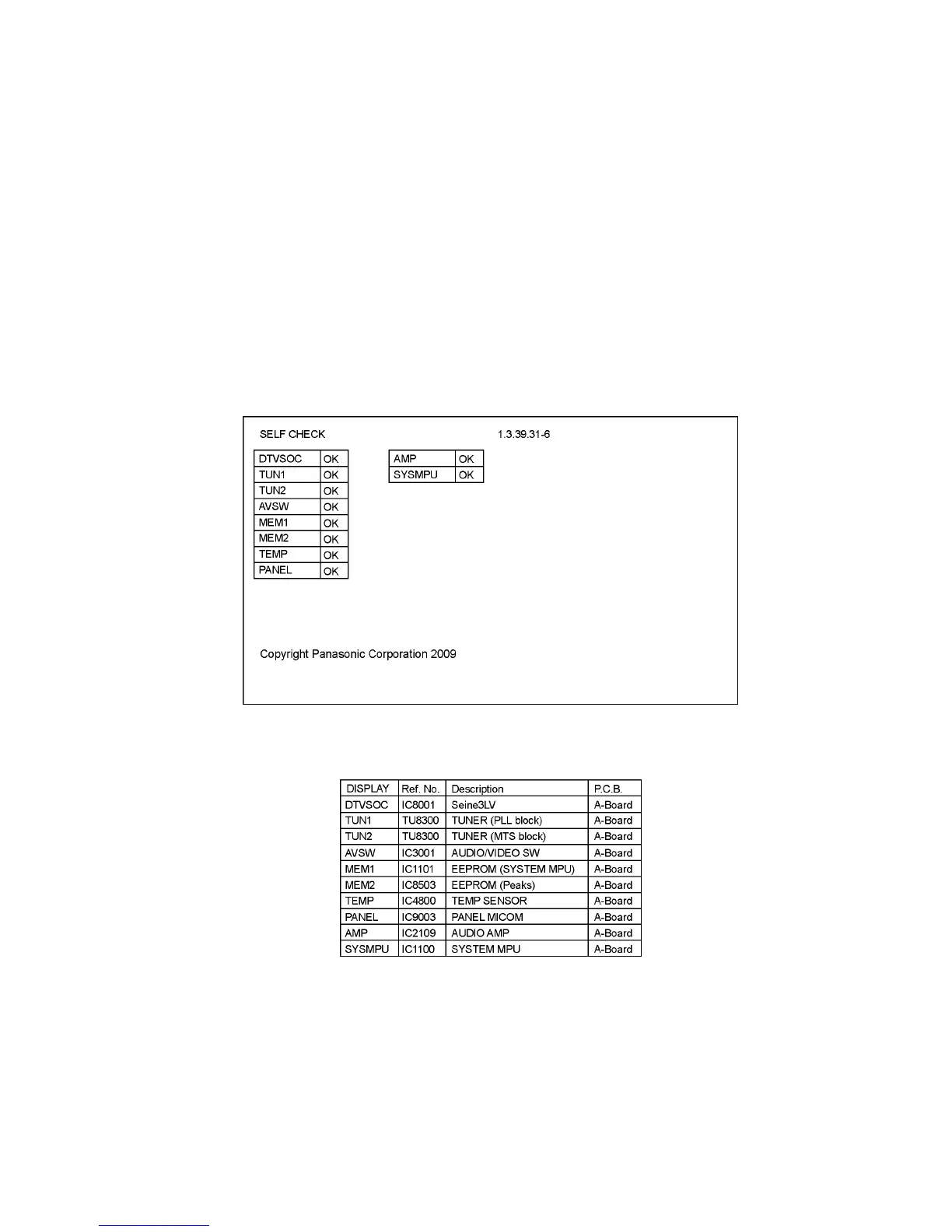 SELF CHECK 1.3.39.31-6

| DTVSOC | OK |
|---|---|
| TUN1 | OK |
| TUN2 | OK |
| AVSW | OK |
| MEM1 | OK |
| MEM2 | OK |
| TEMP | OK |
| PANEL | OK |

| AMP | OK |
|---|---|
| SYSMPU | OK |

Copyright Panasonic Corporation 2009

| DISPLAY | Ref. No. | Description | P.C.B. |
|---|---|---|---|
| DTVSOC | IC8001 | Seine3LV | A-Board |
| TUN1 | TU8300 | TUNER (PLL block) | A-Board |
| TUN2 | TU8300 | TUNER (MTS block) | A-Board |
| AVSW | IC3001 | AUDIO/VIDEO SW | A-Board |
| MEM1 | IC1101 | EEPROM (SYSTEM MPU) | A-Board |
| MEM2 | IC8503 | EEPROM (Peaks) | A-Board |
| TEMP | IC4800 | TEMP SENSOR | A-Board |
| PANEL | IC9003 | PANEL MICOM | A-Board |
| AMP | IC2109 | AUDIO AMP | A-Board |
| SYSMPU | IC1100 | SYSTEM MPU | A-Board |